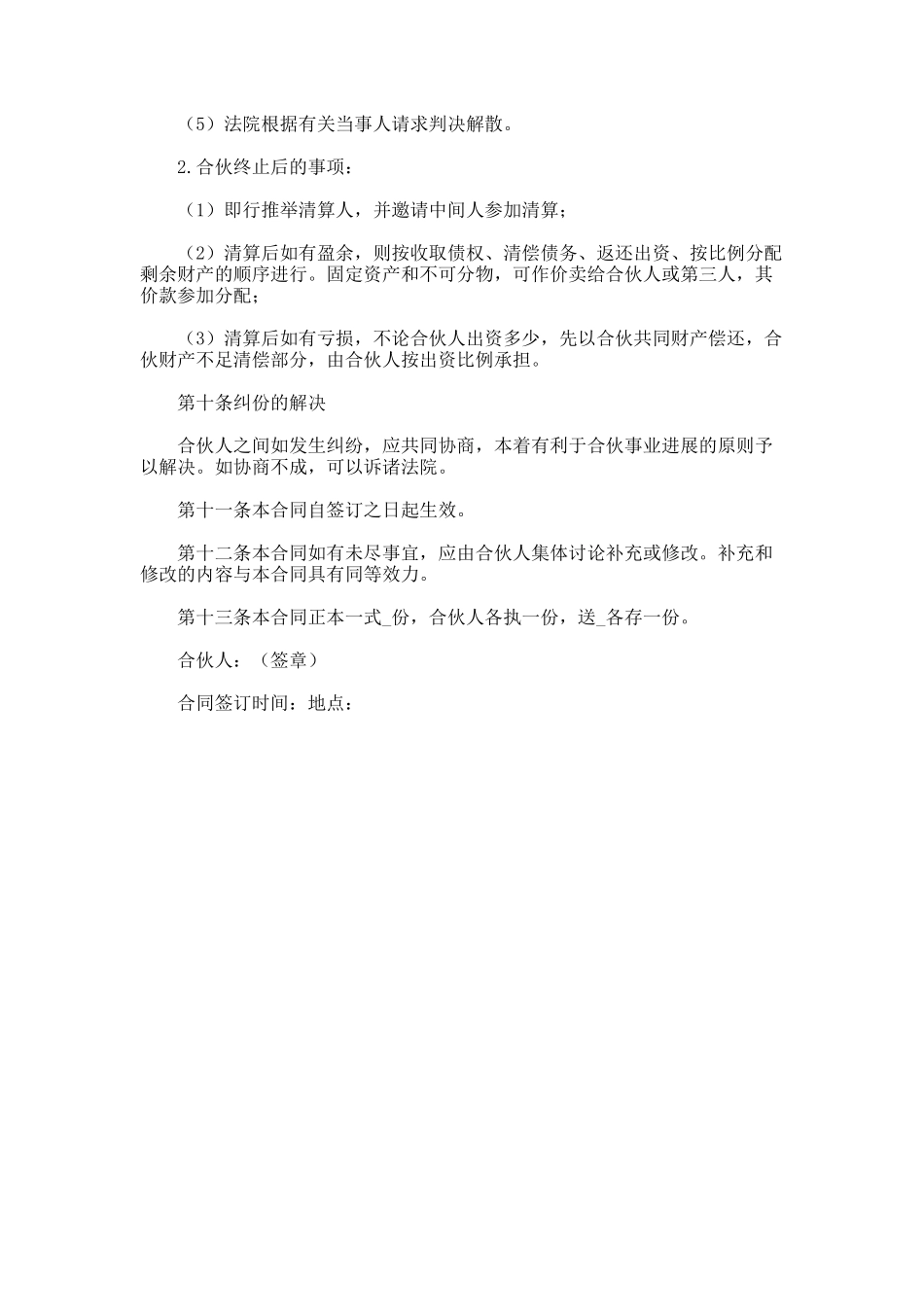 （5）法院根据有关当事人请求判决解散。

2.合伙终止后的事项：

（1）即行推举清算人，并邀请中间人参加清算；

（2）清算后如有盈余，则按收取债权、清偿债务、返还出资、按比例分配剩余财产的顺序进行。固定资产和不可分物，可作价卖给合伙人或第三人，其价款参加分配；

（3）清算后如有亏损，不论合伙人出资多少，先以合伙共同财产偿还，合伙财产不足清偿部分，由合伙人按出资比例承担。

第十条纠份的解决

合伙人之间如发生纠纷，应共同协商，本着有利于合伙事业进展的原则予以解决。如协商不成，可以诉诸法院。

第十一条本合同自签订之日起生效。

第十二条本合同如有未尽事宜，应由合伙人集体讨论补充或修改。补充和修改的内容与本合同具有同等效力。

第十三条本合同正本一式_份，合伙人各执一份，送_各存一份。

合伙人：（签章）

合同签订时间：地点：